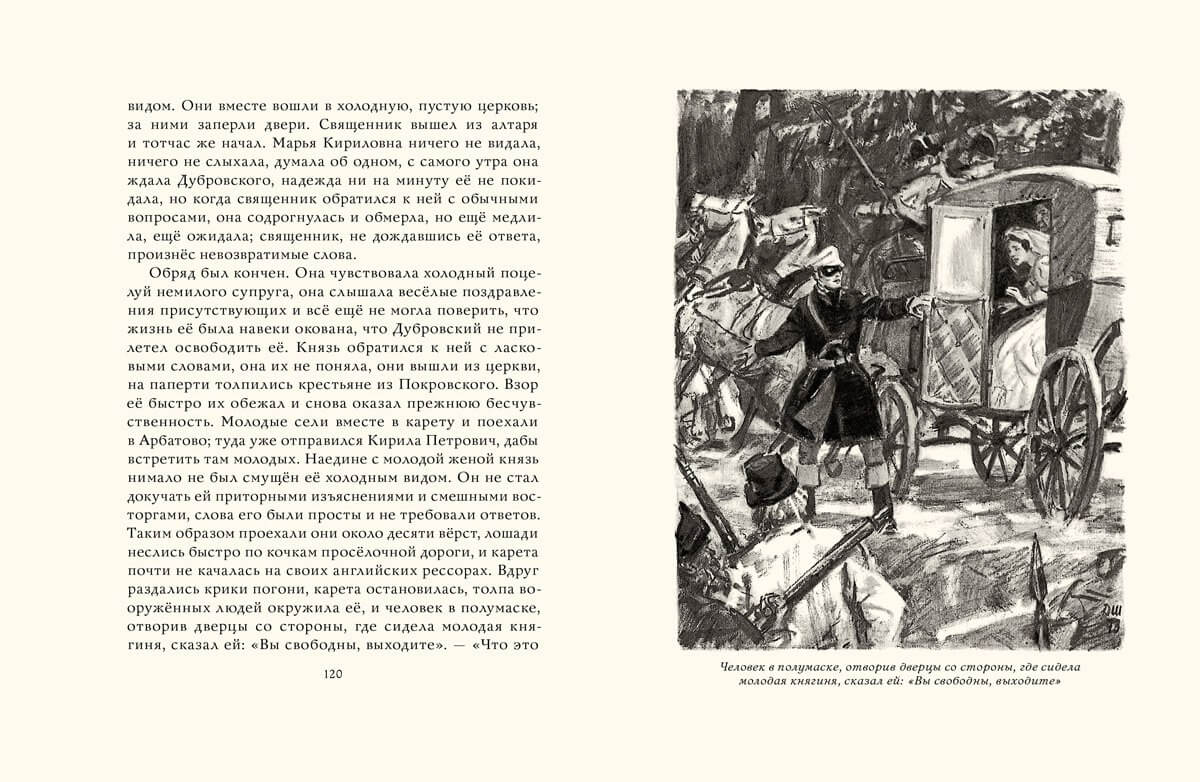 видом. Они вместе вошли в холодную, пустую церковь; за ними заперли двери. Священник вышел из алтаря и тотчас же начал. Марья Кириловна ничего не видала, ничего не слыхала, думала об одном, с самого утра она ждала Дубровского, надежда ни на минуту её не покидала, но когда священник обратился к ней с обычными вопросами, она содрогнулась и обмерла, но ещё медлила, ещё ожидала; священник, не дождавшись её ответа, произнёс невозвратимые слова.

Обряд был кончен. Она чувствовала холодный поцелуй немилого супруга, она слышала весёлые поздравления присутствующих и всё ещё не могла поверить, что жизнь её была навеки окована, что Дубровский не прилетел освободить её. Князь обратился к ней с ласковыми словами, она их не поняла, они вышли из церкви, на паперти толпились крестьяне из Покровского. Взор её быстро их обежал и снова оказал прежнюю бесчувственность. Молодые сели вместе в карету и поехали в Арбатово; туда уже отправился Кирила Петрович, дабы встретить там молодых. Наедине с молодой женой князь нимало не был смущён её холодным видом. Он не стал докучать ей приторными изъяснениями и смешными восторгами, слова его были просты и не требовали ответов. Таким образом проехали они около десяти вёрст, лошади неслись быстро по кочкам просёлочной дороги, и карета почти не качалась на своих английских рессорах. Вдруг раздались крики погони, карета остановилась, толпа вооружённых людей окружила её, и человек в полумаске, отворив дверцы со стороны, где сидела молодая княгиня, сказал ей: «Вы свободны, выходите». — «Что это

120

ДШ 13

Человек в полумаске, отворив дверцы со стороны, где сидела молодая княгиня, сказал ей: «Вы свободны, выходите»